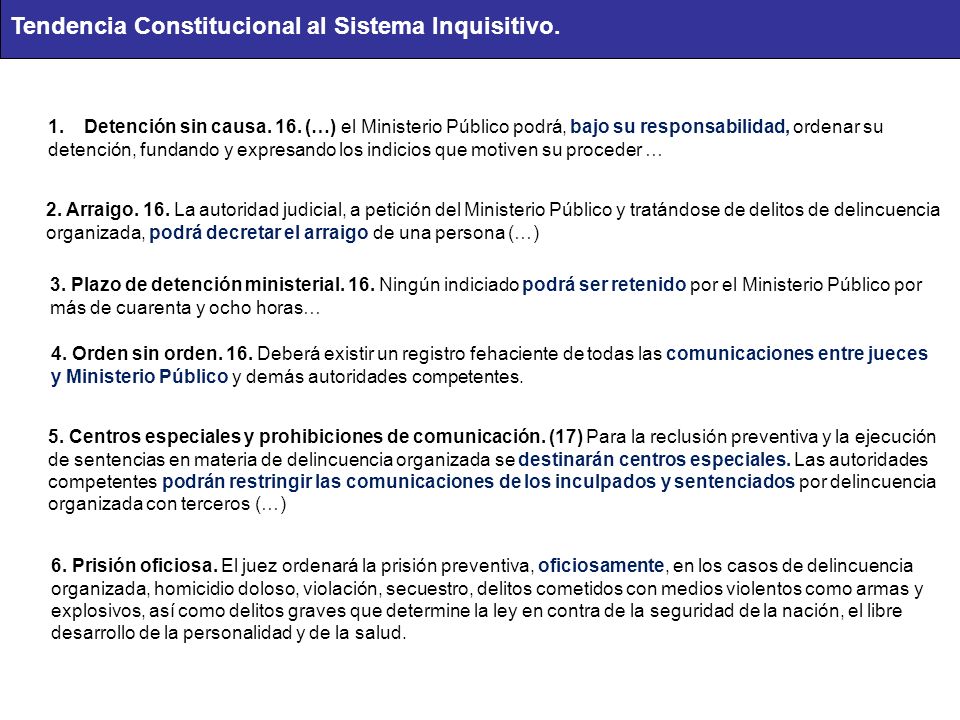 Tendencia Constitucional al Sistema Inquisitivo.

1. Detención sin causa. 16. (…) el Ministerio Público podrá, bajo su responsabilidad, ordenar su detención, fundando y expresando los indicios que motiven su proceder …

2. Arraigo. 16. La autoridad judicial, a petición del Ministerio Público y tratándose de delitos de delincuencia organizada, podrá decretar el arraigo de una persona (…)

3. Plazo de detención ministerial. 16. Ningún indiciado podrá ser retenido por el Ministerio Público por más de cuarenta y ocho horas…

4. Orden sin orden. 16. Deberá existir un registro fehaciente de todas las comunicaciones entre jueces y Ministerio Público y demás autoridades competentes.

5. Centros especiales y prohibiciones de comunicación. (17) Para la reclusión preventiva y la ejecución de sentencias en materia de delincuencia organizada se destinarán centros especiales. Las autoridades competentes podrán restringir las comunicaciones de los inculpados y sentenciados por delincuencia organizada con terceros (…)

6. Prisión oficiosa. El juez ordenará la prisión preventiva, oficiosamente, en los casos de delincuencia organizada, homicidio doloso, violación, secuestro, delitos cometidos con medios violentos como armas y explosivos, así como delitos graves que determine la ley en contra de la seguridad de la nación, el libre desarrollo de la personalidad y de la salud.